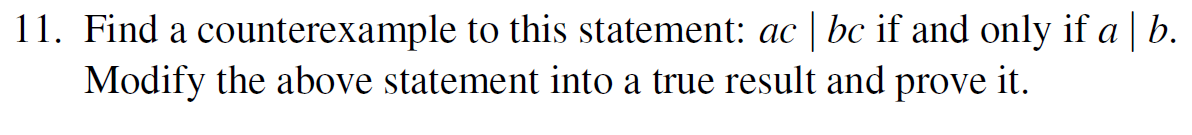 11. Find a counterexample to this statement: $ac \mid bc$ if and only if $a \mid b$. Modify the above statement into a true result and prove it.